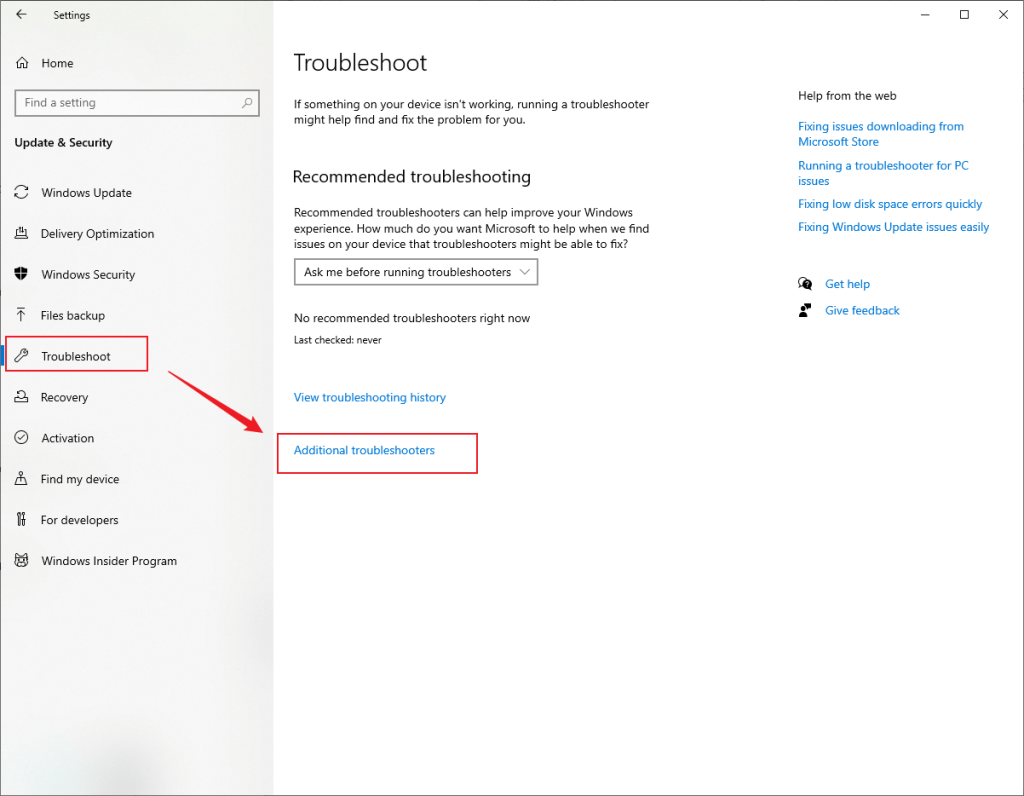 Settings

Home

Find a setting

Update & Security

Windows Update

Delivery Optimization

Windows Security

Files backup

Troubleshoot

Recovery

Activation

Find my device

For developers

Windows Insider Program

Troubleshoot

If something on your device isn't working, running a troubleshooter might help find and fix the problem for you.

Recommended troubleshooting

Recommended troubleshooters can help improve your Windows experience. How much do you want Microsoft to help when we find issues on your device that troubleshooters might be able to fix?

Ask me before running troubleshooters

No recommended troubleshooters right now

Last checked: never

View troubleshooting history

Additional troubleshooters

Help from the web

Fixing issues downloading from Microsoft Store

Running a troubleshooter for PC issues

Fixing low disk space errors quickly

Fixing Windows Update issues easily

Get help

Give feedback